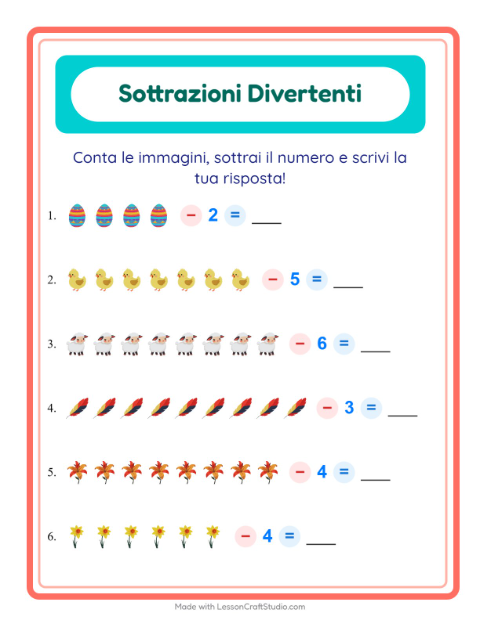 Sottrazioni Divertenti

Conta le immagini, sottrai il numero e scrivi la tua risposta!

1. − 2 = ___

2. − 5 = ___

3. − 6 = ___

4. − 3 = ___

5. − 4 = ___

6. − 4 = ___

Made with LessonCraftStudio.com